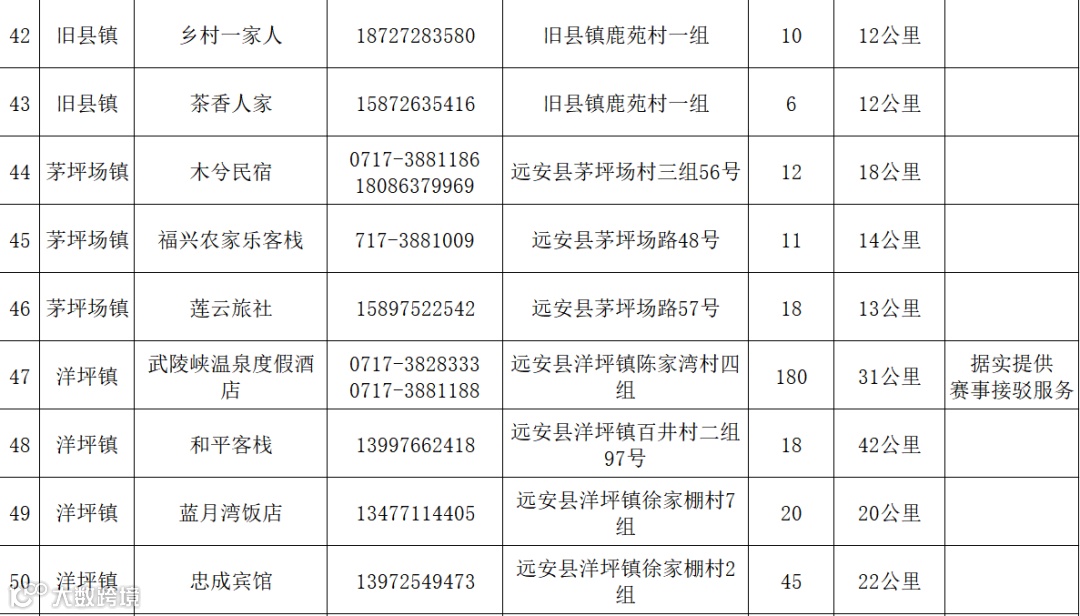 | 42 | 旧县镇 | 乡村一家人 | 18727283580 | 旧县镇鹿苑村一组 | 10 | 12公里 |  |
|---|---|---|---|---|---|---|---|
| 43 | 旧县镇 | 茶香人家 | 15872635416 | 旧县镇鹿苑村一组 | 6 | 12公里 |  |
| 44 | 茅坪场镇 | 木兮民宿 | 0717-3881186 18086379969 | 远安县茅坪场村三组56号 | 12 | 18公里 |  |
| 45 | 茅坪场镇 | 福兴农家乐客栈 | 717-3881009 | 远安县茅坪场路48号 | 11 | 14公里 |  |
| 46 | 茅坪场镇 | 莲云旅社 | 15897522542 | 远安县茅坪场路57号 | 18 | 13公里 |  |
| 47 | 洋坪镇 | 武陵峡温泉度假酒店 | 0717-3828333 0717-3881188 | 远安县洋坪镇陈家湾村四组 | 180 | 31公里 | 据实提供赛事接驳服务 |
| 48 | 洋坪镇 | 和平客栈 | 13997662418 | 远安县洋坪镇百井村二组97号 | 18 | 42公里 |  |
| 49 | 洋坪镇 | 蓝月湾饭店 | 13477114405 | 远安县洋坪镇徐家棚村7组 | 20 | 20公里 |  |
| 50 | 洋坪镇 | 忠成宾馆 | 13972549473 | 远安县洋坪镇徐家棚村2组 | 45 | 22公里 |  |

大数跨境